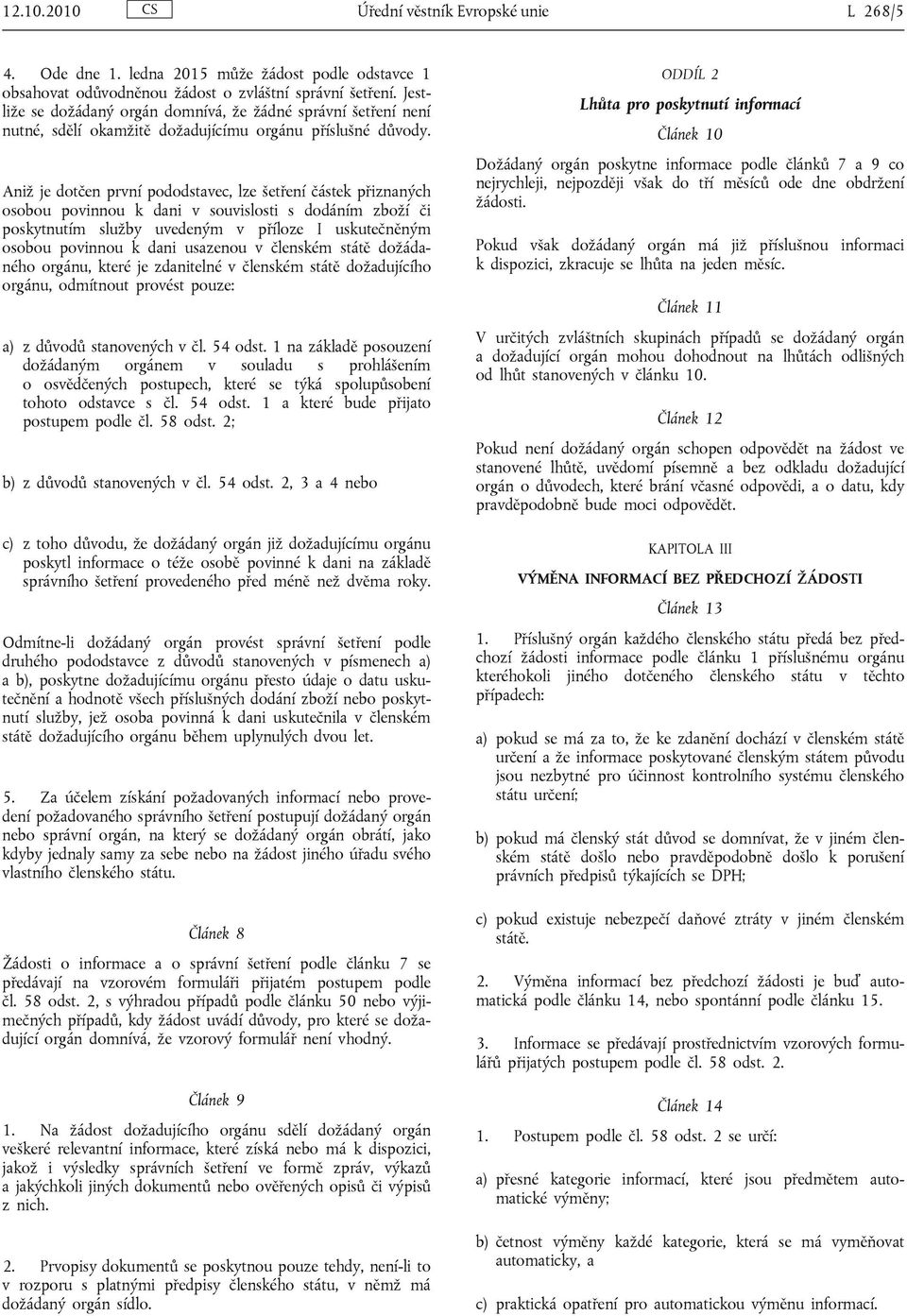 12.10.2010 CS Úřední věstník Evropské unie L 268/5

4. Ode dne 1. ledna 2015 může žádost podle odstavce 1 obsahovat odůvodněnou žádost o zvláštní správní šetření. Jestliže se dožádaný orgán domnívá, že žádné správní šetření není nutné, sdělí okamžitě dožadujícímu orgánu příslušné důvody.

Aniž je dotčen první pododstavec, lze šetření částek přiznaných osobou povinnou k dani v souvislosti s dodáním zboží či poskytnutím služby uvedeným v příloze I uskutečněným osobou povinnou k dani usazenou v členském státě dožádaného orgánu, které je zdanitelné v členském státě dožadujícího orgánu, odmítnout provést pouze:

a) z důvodů stanovených v čl. 54 odst. 1 na základě posouzení dožádaným orgánem v souladu s prohlášením o osvědčených postupech, které se týká spolupůsobení tohoto odstavce s čl. 54 odst. 1 a které bude přijato postupem podle čl. 58 odst. 2;

b) z důvodů stanovených v čl. 54 odst. 2, 3 a 4 nebo

c) z toho důvodu, že dožádaný orgán již dožadujícímu orgánu poskytl informace o téže osobě povinné k dani na základě správního šetření provedeného před méně než dvěma roky.

Odmítne-li dožádaný orgán provést správní šetření podle druhého pododstavce z důvodů stanovených v písmenech a) a b), poskytne dožadujícímu orgánu přesto údaje o datu uskutečnění a hodnotě všech příslušných dodání zboží nebo poskytnutí služby, jež osoba povinná k dani uskutečnila v členském státě dožadujícího orgánu během uplynulých dvou let.

5. Za účelem získání požadovaných informací nebo provedení požadovaného správního šetření postupují dožádaný orgán nebo správní orgán, na který se dožádaný orgán obrátí, jako kdyby jednaly samy za sebe nebo na žádost jiného úřadu svého vlastního členského státu.

Článek 8

Žádosti o informace a o správní šetření podle článku 7 se předávají na vzorovém formuláři přijatém postupem podle čl. 58 odst. 2, s výhradou případů podle článku 50 nebo výjimečných případů, kdy žádost uvádí důvody, pro které se dožadující orgán domnívá, že vzorový formulář není vhodný.

Článek 9

1. Na žádost dožadujícího orgánu sdělí dožádaný orgán veškeré relevantní informace, které získá nebo má k dispozici, jakož i výsledky správních šetření ve formě zpráv, výkazů a jakýchkoli jiných dokumentů nebo ověřených opisů či výpisů z nich.

2. Prvopisy dokumentů se poskytnou pouze tehdy, není-li to v rozporu s platnými předpisy členského státu, v němž má dožádaný orgán sídlo.

ODDÍL 2

Lhůta pro poskytnutí informací

Článek 10

Dožádaný orgán poskytne informace podle článků 7 a 9 co nejrychleji, nejpozději však do tří měsíců ode dne obdržení žádosti.

Pokud však dožádaný orgán má již příslušnou informaci k dispozici, zkracuje se lhůta na jeden měsíc.

Článek 11

V určitých zvláštních skupinách případů se dožádaný orgán a dožadující orgán mohou dohodnout na lhůtách odlišných od lhůt stanovených v článku 10.

Článek 12

Pokud není dožádaný orgán schopen odpovědět na žádost ve stanovené lhůtě, uvědomí písemně a bez odkladu dožadující orgán o důvodech, které brání včasné odpovědi, a o datu, kdy pravděpodobně bude moci odpovědět.

KAPITOLA III

VÝMĚNA INFORMACÍ BEZ PŘEDCHOZÍ ŽÁDOSTI

Článek 13

1. Příslušný orgán každého členského státu předá bez předchozí žádosti informace podle článku 1 příslušnému orgánu kteréhokoli jiného dotčeného členského státu v těchto případech:

a) pokud se má za to, že ke zdanění dochází v členském státě určení a že informace poskytované členským státem původu jsou nezbytné pro účinnost kontrolního systému členského státu určení;

b) pokud má členský stát důvod se domnívat, že v jiném členském státě došlo nebo pravděpodobně došlo k porušení právních předpisů týkajících se DPH;

c) pokud existuje nebezpečí daňové ztráty v jiném členském státě.

2. Výměna informací bez předchozí žádosti je buď automatická podle článku 14, nebo spontánní podle článku 15.

3. Informace se předávají prostřednictvím vzorových formulářů přijatých postupem podle čl. 58 odst. 2.

Článek 14

1. Postupem podle čl. 58 odst. 2 se určí:

a) přesné kategorie informací, které jsou předmětem automatické výměny;

b) četnost výměny každé kategorie, která se má vyměňovat automaticky, a

c) praktická opatření pro automatickou výměnu informací.